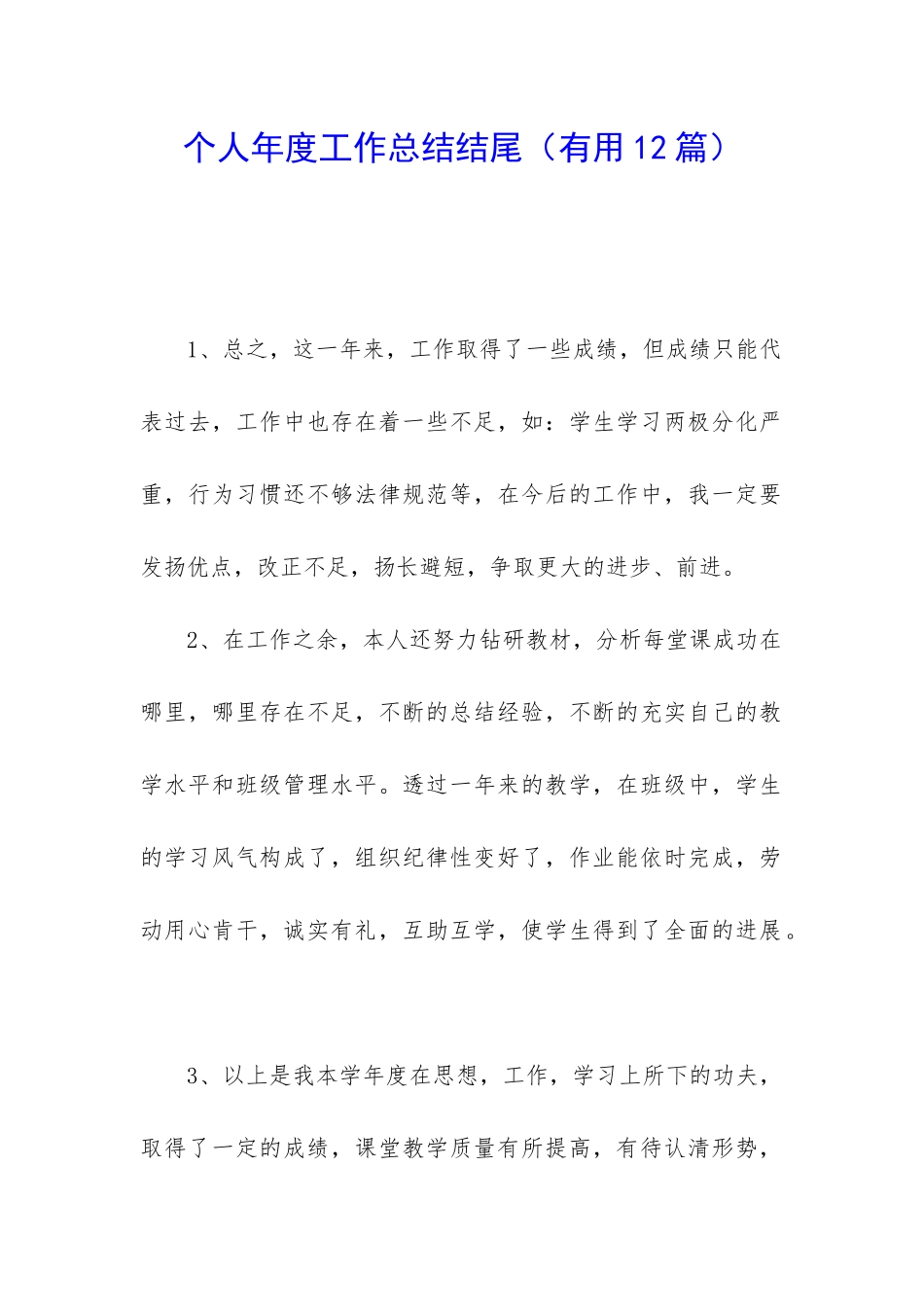 个人年度工作总结结尾（有用12篇）

1、总之，这一年来，工作取得了一些成绩，但成绩只能代表过去，工作中也存在着一些不足，如：学生学习两极分化严重，行为习惯还不够法律规范等，在今后的工作中，我一定要发扬优点，改正不足，扬长避短，争取更大的进步、前进。

2、在工作之余，本人还努力钻研教材，分析每堂课成功在哪里，哪里存在不足，不断的总结经验，不断的充实自己的教学水平和班级管理水平。透过一年来的教学，在班级中，学生的学习风气构成了，组织纪律性变好了，作业能依时完成，劳动用心肯干，诚实有礼，互助互学，使学生得到了全面的进展。

3、以上是我本学年度在思想，工作，学习上所下的功夫，取得了一定的成绩，课堂教学质量有所提高，有待认清形势，